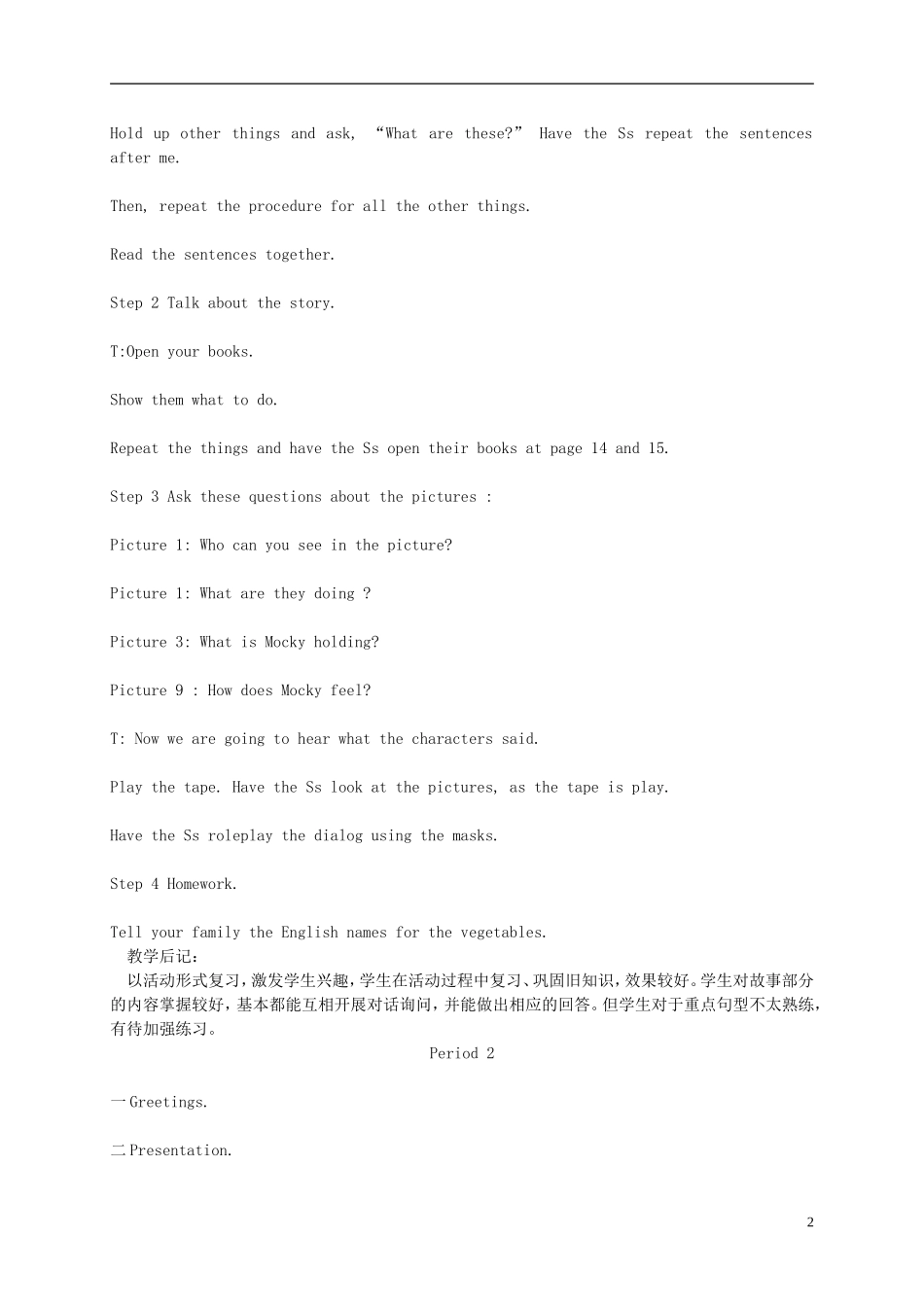 Hold up other things and ask, "What are these?" Have the Ss repeat the sentences after me.

Then, repeat the procedure for all the other things.

Read the sentences together.

Step 2 Talk about the story.

T:Open your books.

Show them what to do.

Repeat the things and have the Ss open their books at page 14 and 15.

Step 3 Ask these questions about the pictures :

Picture 1: Who can you see in the picture?

Picture 1: What are they doing ?

Picture 3: What is Mocky holding?

Picture 9 : How does Mocky feel?

T: Now we are going to hear what the characters said.

Play the tape. Have the Ss look at the pictures, as the tape is play.

Have the Ss roleplay the dialog using the masks.

Step 4 Homework.

Tell your family the English names for the vegetables.

教学后记：

以活动形式复习，激发学生兴趣，学生在活动过程中复习、巩固旧知识，效果较好。学生对故事部分的内容掌握较好，基本都能互相开展对话询问，并能做出相应的回答。但学生对于重点句型不太熟练，有待加强练习。

Period 2

一Greetings.

二Presentation.

2